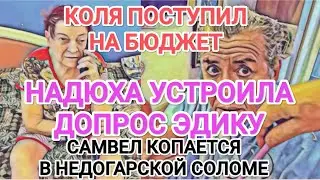 КОЛЯ ПОСТУПИЛ НА БЮДЖЕТ

НАДЮХА УСТРОИЛА ДОПРОС ЭДИКУ

САМВЕЛ КОПАЕТСЯ В НЕДОГАРСКОЙ СОЛОМЕ